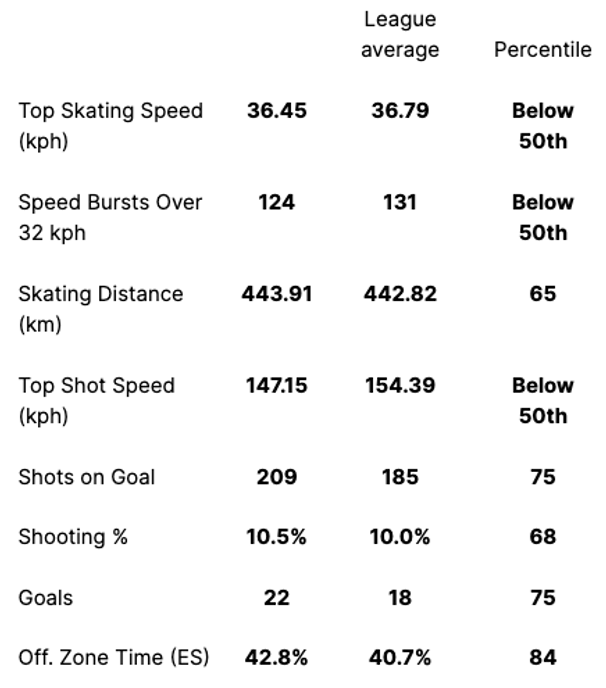 |  |  | League average | Percentile |
|---|---|---|---|
| Top Skating Speed (kph) | 36.45 | 36.79 | Below 50th |
| Speed Bursts Over 32 kph | 124 | 131 | Below 50th |
| Skating Distance (km) | 443.91 | 442.82 | 65 |
| Top Shot Speed (kph) | 147.15 | 154.39 | Below 50th |
| Shots on Goal | 209 | 185 | 75 |
| Shooting % | 10.5% | 10.0% | 68 |
| Goals | 22 | 18 | 75 |
| Off. Zone Time (ES) | 42.8% | 40.7% | 84 |